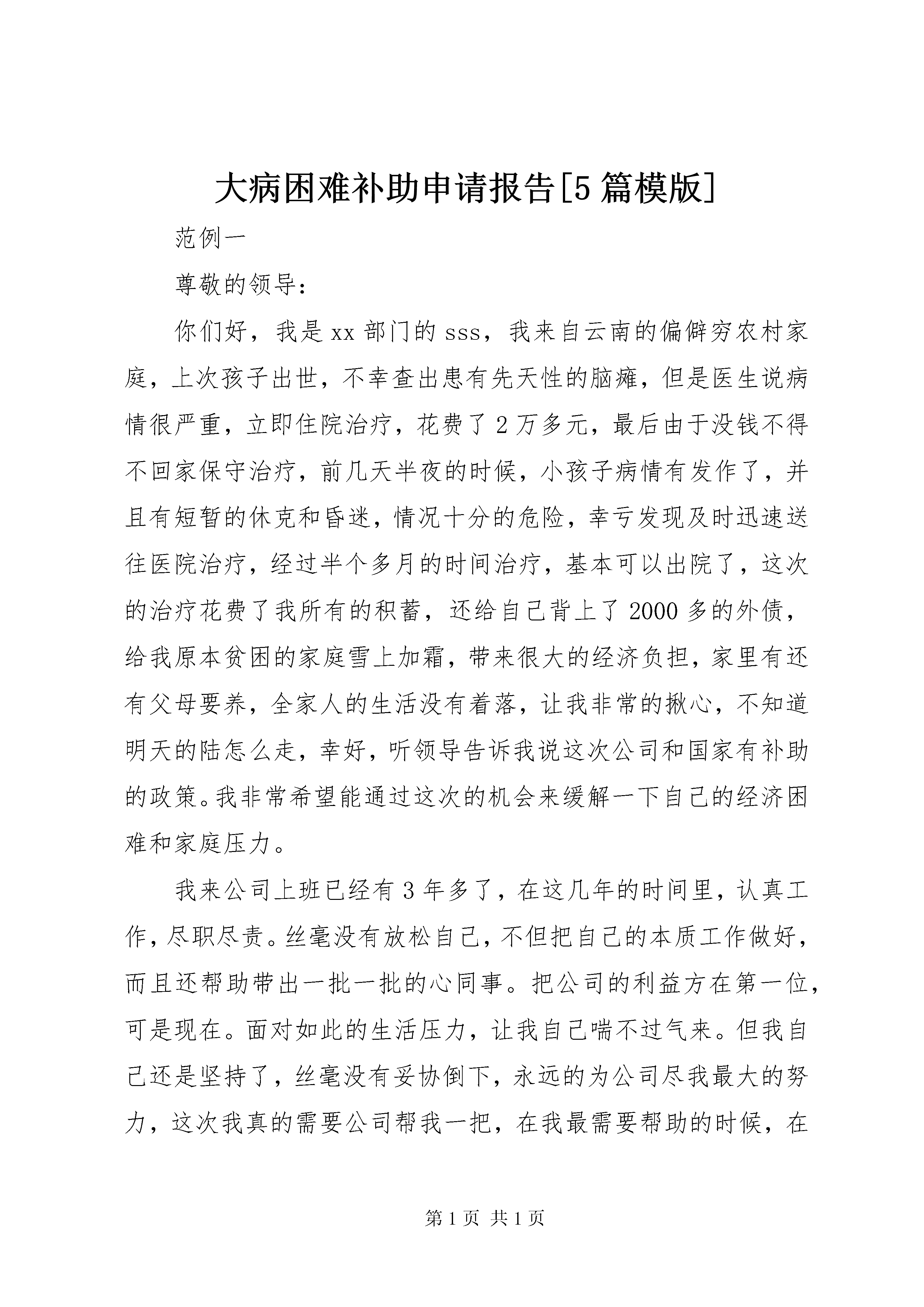 大病困难补助申请报告[5篇模版]

范例一

尊敬的领导：

你们好，我是xx部门的sss，我来自云南的偏僻穷农村家庭，上次孩子出世，不幸查出患有先天性的脑瘫，但是医生说病情很严重，立即住院治疗，花费了2万多元，最后由于没钱不得不回家保守治疗，前几天半夜的时候，小孩子病情有发作了，并且有短暂的休克和昏迷，情况十分的危险，幸亏发现及时迅速送往医院治疗，经过半个多月的时间治疗，基本可以出院了，这次的治疗花费了我所有的积蓄，还给自己背上了2000多的外债，给我原本贫困的家庭雪上加霜，带来很大的经济负担，家里有还有父母要养，全家人的生活没有着落，让我非常的揪心，不知道明天的陆怎么走，幸好，听领导告诉我说这次公司和国家有补助的政策。我非常希望能通过这次的机会来缓解一下自己的经济困难和家庭压力。

我来公司上班已经有3年多了，在这几年的时间里，认真工作，尽职尽责。丝毫没有放松自己，不但把自己的本质工作做好，而且还帮助带出一批一批的心同事。把公司的利益方在第一位，可是现在。面对如此的生活压力，让我自己喘不过气来。但我自己还是坚持了，丝毫没有妥协倒下，永远的为公司尽我最大的努力，这次我真的需要公司帮我一把，在我最需要帮助的时候，在

第1页 共1页